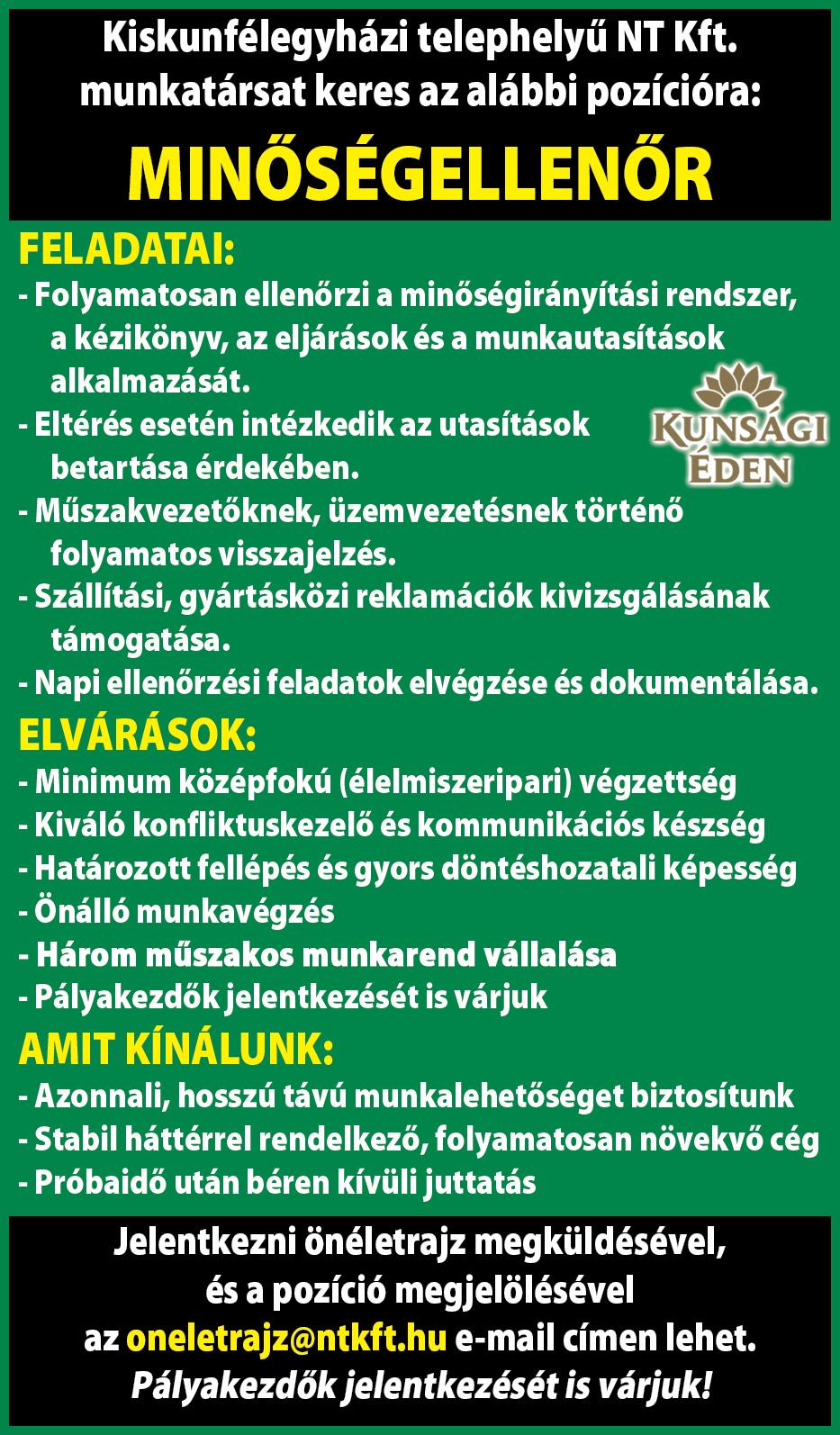 Kiskunfélegyházi telephelyű NT Kft. munkatársat keres az alábbi pozícióra:

MINŐSÉGELLENŐR

FELADATAI:

- Folyamatosan ellenőrzi a minőségirányítási rendszer, a kézikönyv, az eljárások és a munkautasítások alkalmazását.
- Eltérés esetén intézkedik az utasítások betartása érdekében.
- Műszakvezetőknek, üzemvezetésnek történő folyamatos visszajelzés.
- Szállítási, gyártásközi reklamációk kivizsgálásának támogatása.
- Napi ellenőrzési feladatok elvégzése és dokumentálása.

KUNSÁGI ÉDEN

ELVÁRÁSOK:

- Minimum középfokú (élelmiszeripari) végzettség
- Kiváló konfliktuskezelő és kommunikációs készség
- Határozott fellépés és gyors döntéshozatali képesség
- Önálló munkavégzés
- Három műszakos munkarend vállalása
- Pályakezdők jelentkezését is várjuk

AMIT KÍNÁLUNK:

- Azonnali, hosszú távú munkalehetőséget biztosítunk
- Stabil háttérrel rendelkező, folyamatosan növekvő cég
- Próbaidő után béren kívüli juttatás

Jelentkezni önéletrajz megküldésével, és a pozíció megjelölésével az oneletrajz@ntkft.hu e-mail címen lehet.
Pályakezdők jelentkezését is várjuk!